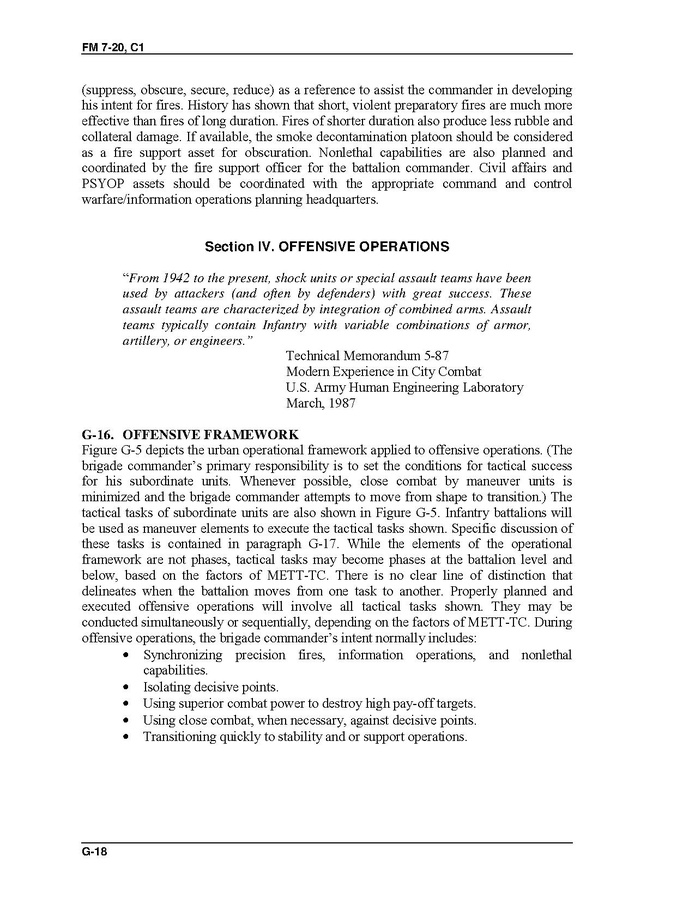 FM 7-20, C1

(suppress, obscure, secure, reduce) as a reference to assist the commander in developing his intent for fires. History has shown that short, violent preparatory fires are much more effective than fires of long duration. Fires of shorter duration also produce less rubble and collateral damage. If available, the smoke decontamination platoon should be considered as a fire support asset for obscuration. Nonlethal capabilities are also planned and coordinated by the fire support officer for the battalion commander. Civil affairs and PSYOP assets should be coordinated with the appropriate command and control warfare/information operations planning headquarters.

Section IV. OFFENSIVE OPERATIONS

"From 1942 to the present, shock units or special assault teams have been used by attackers (and often by defenders) with great success. These assault teams are characterized by integration of combined arms. Assault teams typically contain Infantry with variable combinations of armor, artillery, or engineers."

Technical Memorandum 5-87
Modern Experience in City Combat
U.S. Army Human Engineering Laboratory
March, 1987

G-16. OFFENSIVE FRAMEWORK
Figure G-5 depicts the urban operational framework applied to offensive operations. (The brigade commander's primary responsibility is to set the conditions for tactical success for his subordinate units. Whenever possible, close combat by maneuver units is minimized and the brigade commander attempts to move from shape to transition.) The tactical tasks of subordinate units are also shown in Figure G-5. Infantry battalions will be used as maneuver elements to execute the tactical tasks shown. Specific discussion of these tasks is contained in paragraph G-17. While the elements of the operational framework are not phases, tactical tasks may become phases at the battalion level and below, based on the factors of METT-TC. There is no clear line of distinction that delineates when the battalion moves from one task to another. Properly planned and executed offensive operations will involve all tactical tasks shown. They may be conducted simultaneously or sequentially, depending on the factors of METT-TC. During offensive operations, the brigade commander's intent normally includes:
• Synchronizing precision fires, information operations, and nonlethal capabilities.
• Isolating decisive points.
• Using superior combat power to destroy high pay-off targets.
• Using close combat, when necessary, against decisive points.
• Transitioning quickly to stability and or support operations.

G-18